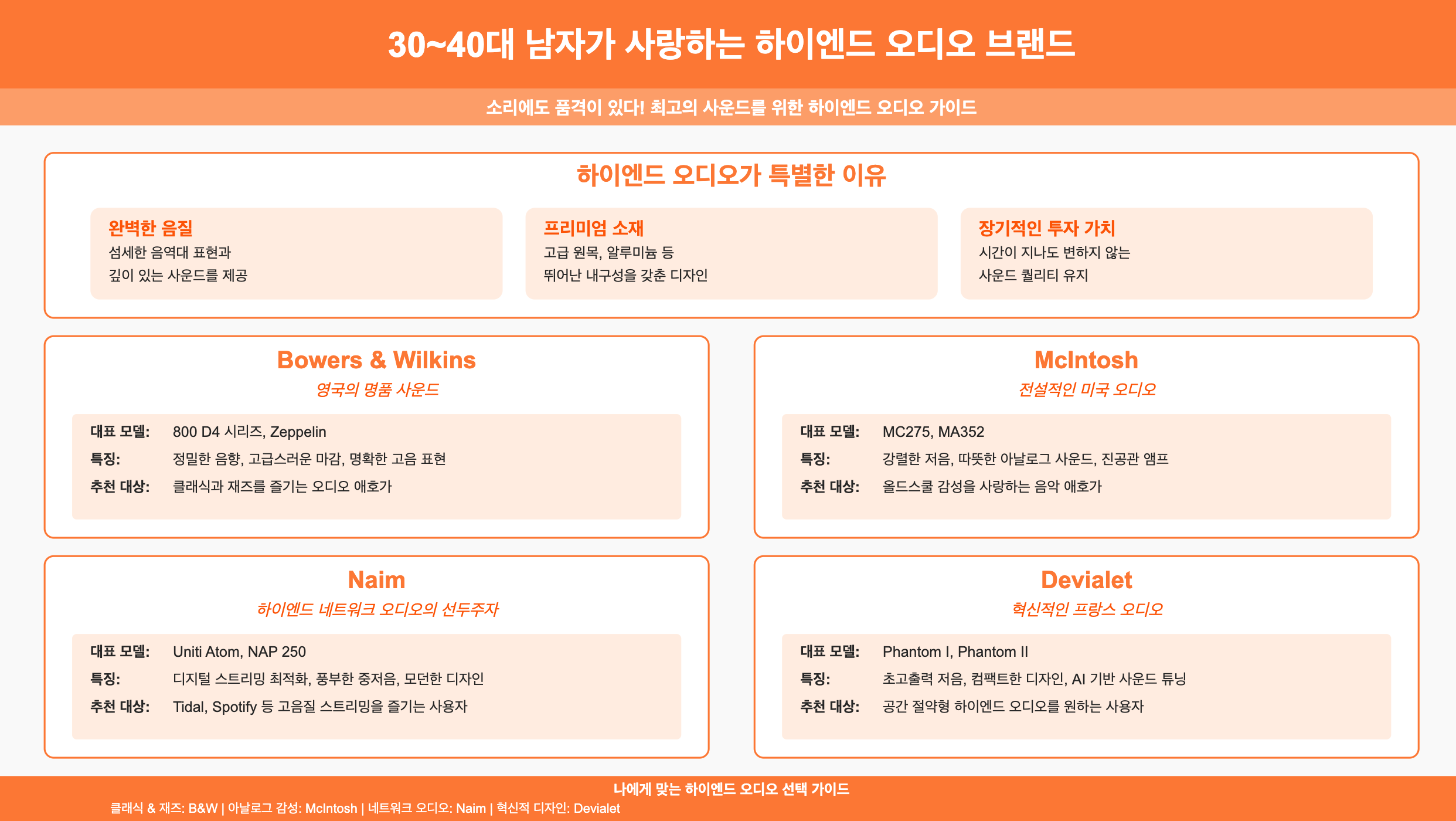 30~40대 남자가 사랑하는 하이엔드 오디오 브랜드

소리에도 품격이 있다! 최고의 사운드를 위한 하이엔드 오디오 가이드

하이엔드 오디오가 특별한 이유

완벽한 음질
섬세한 음역대 표현과
깊이 있는 사운드를 제공

프리미엄 소재
고급 원목, 알루미늄 등
뛰어난 내구성을 갖춘 디자인

장기적인 투자 가치
시간이 지나도 변하지 않는
사운드 퀄리티 유지

Bowers & Wilkins
영국의 명품 사운드

대표 모델: 800 D4 시리즈, Zeppelin
특징: 정밀한 음향, 고급스러운 마감, 명확한 고음 표현
추천 대상: 클래식과 재즈를 즐기는 오디오 애호가

McIntosh
전설적인 미국 오디오

대표 모델: MC275, MA352
특징: 강렬한 저음, 따뜻한 아날로그 사운드, 진공관 앰프
추천 대상: 올드스쿨 감성을 사랑하는 음악 애호가

Naim
하이엔드 네트워크 오디오의 선두주자

대표 모델: Uniti Atom, NAP 250
특징: 디지털 스트리밍 최적화, 풍부한 중저음, 모던한 디자인
추천 대상: Tidal, Spotify 등 고음질 스트리밍을 즐기는 사용자

Devialet
혁신적인 프랑스 오디오

대표 모델: Phantom I, Phantom II
특징: 초고출력 저음, 컴팩트한 디자인, AI 기반 사운드 튜닝
추천 대상: 공간 절약형 하이엔드 오디오를 원하는 사용자

나에게 맞는 하이엔드 오디오 선택 가이드
클래식 & 재즈: B&W | 아날로그 감성: McIntosh | 네트워크 오디오: Naim | 혁신적 디자인: Devialet